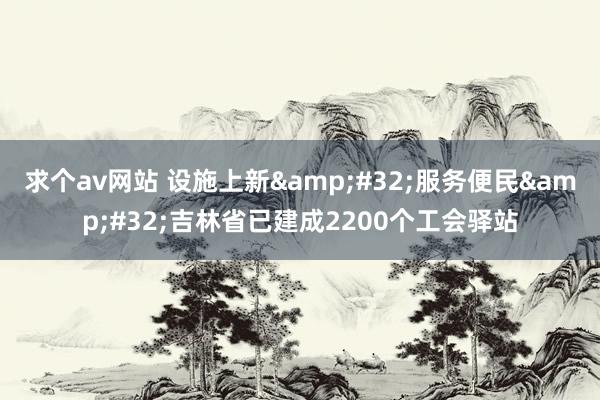 求个av网站 设施上新&amp;#32;服务便民&amp;#32;吉林省已建成2200个工会驿站